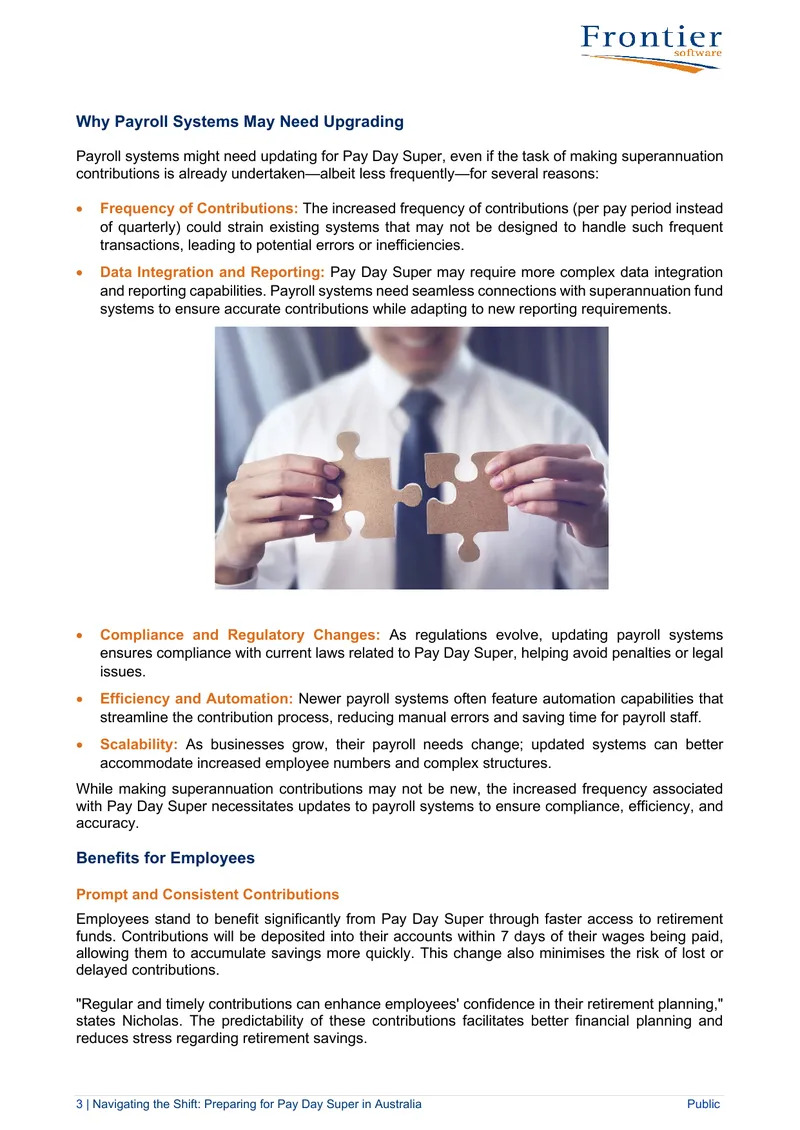 Frontier
software

Why Payroll Systems May Need Upgrading

Payroll systems might need updating for Pay Day Super, even if the task of making superannuation contributions is already undertaken—albeit less frequently—for several reasons:

• Frequency of Contributions: The increased frequency of contributions (per pay period instead of quarterly) could strain existing systems that may not be designed to handle such frequent transactions, leading to potential errors or inefficiencies.

• Data Integration and Reporting: Pay Day Super may require more complex data integration and reporting capabilities. Payroll systems need seamless connections with superannuation fund systems to ensure accurate contributions while adapting to new reporting requirements.

• Compliance and Regulatory Changes: As regulations evolve, updating payroll systems ensures compliance with current laws related to Pay Day Super, helping avoid penalties or legal issues.

• Efficiency and Automation: Newer payroll systems often feature automation capabilities that streamline the contribution process, reducing manual errors and saving time for payroll staff.

• Scalability: As businesses grow, their payroll needs change; updated systems can better accommodate increased employee numbers and complex structures.

While making superannuation contributions may not be new, the increased frequency associated with Pay Day Super necessitates updates to payroll systems to ensure compliance, efficiency, and accuracy.

Benefits for Employees

Prompt and Consistent Contributions

Employees stand to benefit significantly from Pay Day Super through faster access to retirement funds. Contributions will be deposited into their accounts within 7 days of their wages being paid, allowing them to accumulate savings more quickly. This change also minimises the risk of lost or delayed contributions.

"Regular and timely contributions can enhance employees' confidence in their retirement planning," states Nicholas. The predictability of these contributions facilitates better financial planning and reduces stress regarding retirement savings.

3 | Navigating the Shift: Preparing for Pay Day Super in Australia Public